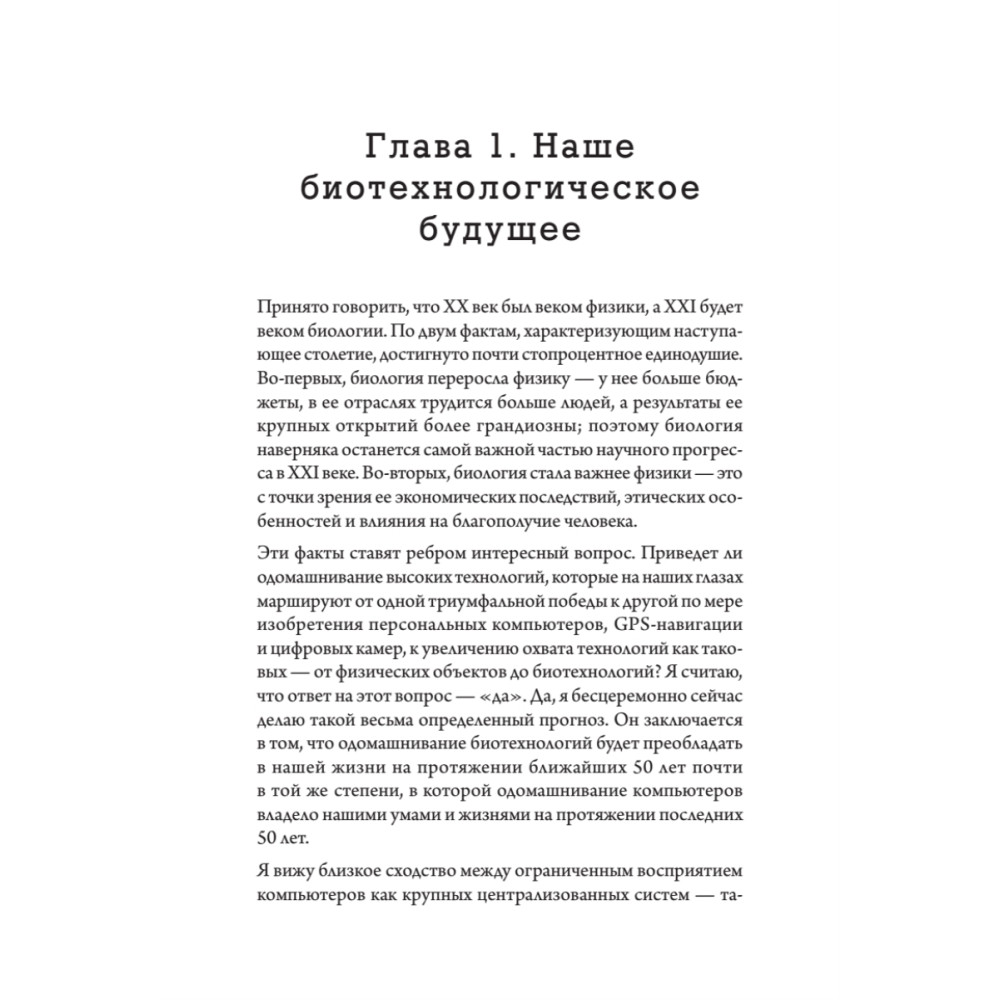 Глава 1. Наше биотехнологическое будущее

Принято говорить, что XX век был веком физики, а XXI будет веком биологии. По двум фактам, характеризующим наступающее столетие, достигнуто почти стопроцентное единодушие. Во-первых, биология переросла физику — у нее больше бюджеты, в ее отраслях трудится больше людей, а результаты ее крупных открытий более грандиозны; поэтому биология наверняка останется самой важной частью научного прогресса в XXI веке. Во-вторых, биология стала важнее физики — это с точки зрения ее экономических последствий, этических особенностей и влияния на благополучие человека.

Эти факты ставят ребром интересный вопрос. Приведет ли одомашнивание высоких технологий, которые на наших глазах маршируют от одной триумфальной победы к другой по мере изобретения персональных компьютеров, GPS-навигации и цифровых камер, к увеличению охвата технологий как таковых — от физических объектов до биотехнологий? Я считаю, что ответ на этот вопрос — «да». Да, я бесцеремонно сейчас делаю такой весьма определенный прогноз. Он заключается в том, что одомашнивание биотехнологий будет преобладать в нашей жизни на протяжении ближайших 50 лет почти в той же степени, в которой одомашнивание компьютеров владело нашими умами и жизнями на протяжении последних 50 лет.

Я вижу близкое сходство между ограниченным восприятием компьютеров как крупных централизованных систем — та-